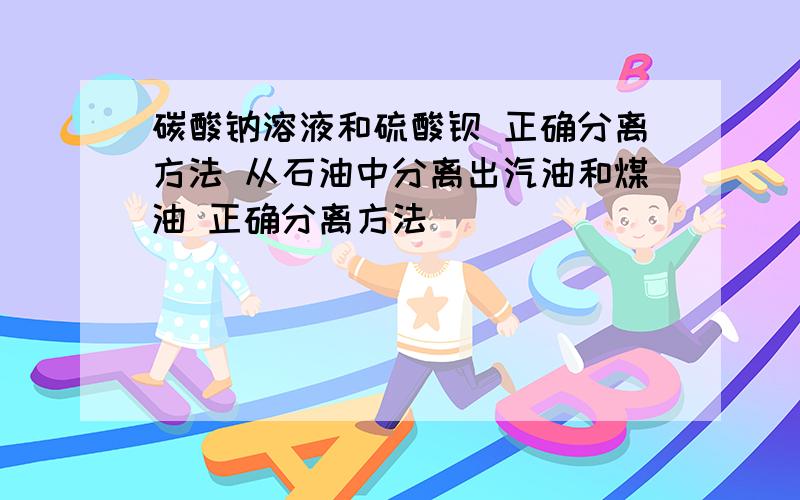 碳酸钠溶液和硫酸钡 正确分离方法 从石油中分离出汽油和煤油 正确分离方法